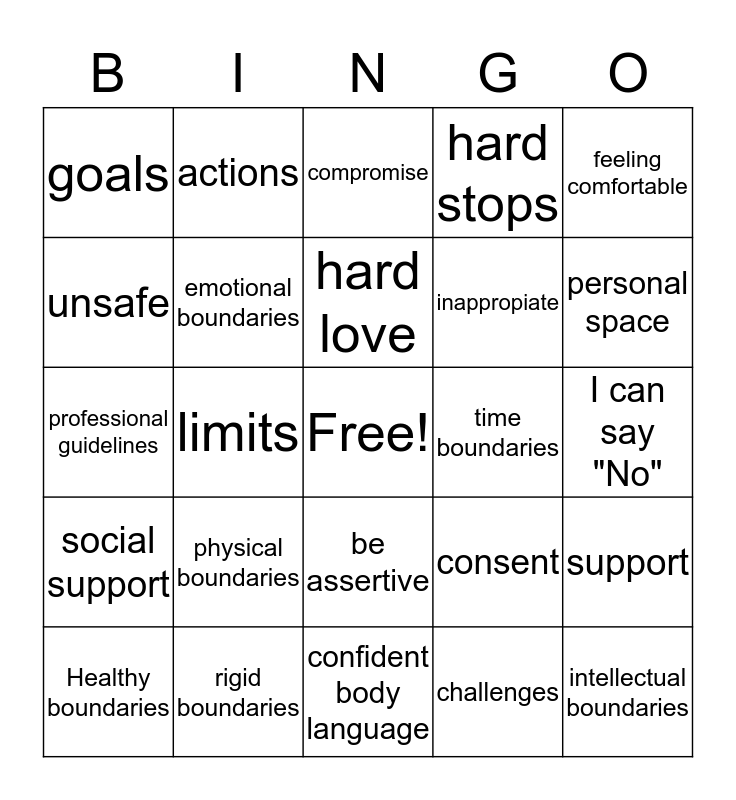 | B | I | N | G | O |
|---|---|---|---|---|
| goals | actions | compromise | hard stops | feeling comfortable |
| unsafe | emotional boundaries | hard love | inappropiate | personal space |
| professional guidelines | limits | Free! | time boundaries | I can say "No" |
| social support | physical boundaries | be assertive | consent | support |
| Healthy boundaries | rigid boundaries | confident body language | challenges | intellectual boundaries |